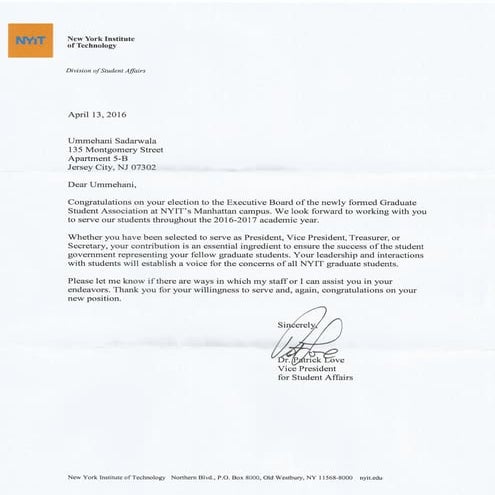 NYIT

New York Institute of Technology

Division of Student Affairs

April 13, 2016

Ummehani Sadarwala
135 Montgomery Street
Apartment 5-B
Jersey City, NJ 07302

Dear Ummehani,

Congratulations on your election to the Executive Board of the newly formed Graduate Student Association at NYIT's Manhattan campus. We look forward to working with you to serve our students throughout the 2016-2017 academic year.

Whether you have been selected to serve as President, Vice President, Treasurer, or Secretary, your contribution is an essential ingredient to ensure the success of the student government representing your fellow graduate students. Your leadership and interactions with students will establish a voice for the concerns of all NYIT graduate students.

Please let me know if there are ways in which my staff or I can assist you in your endeavors. Thank you for your willingness to serve and, again, congratulations on your new position.

Sincerely,

Dr. Patrick Love
Vice President
for Student Affairs

New York Institute of Technology Northern Blvd., P.O. Box 8000, Old Westbury, NY 11568-8000 nyit.edu